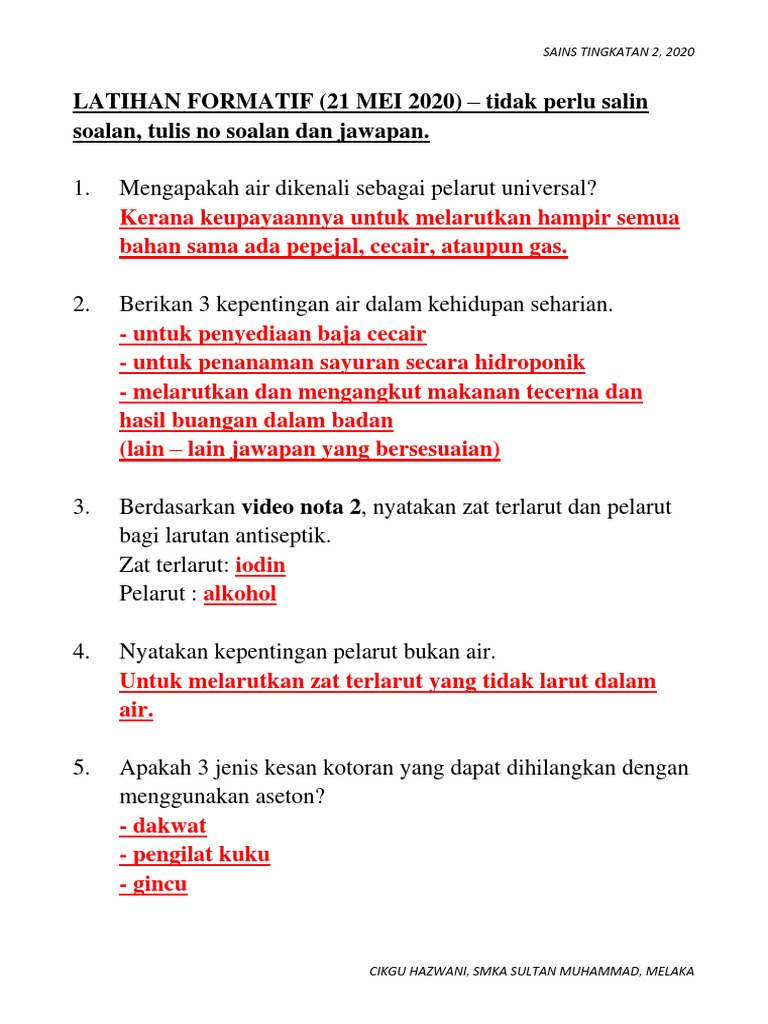 SAINS TINGKATAN 2, 2020

LATIHAN FORMATIF (21 MEI 2020) – tidak perlu salin soalan, tulis no soalan dan jawapan.

1. Mengapakah air dikenali sebagai pelarut universal?
Kerana keupayaannya untuk melarutkan hampir semua bahan sama ada pepejal, cecair, ataupun gas.

2. Berikan 3 kepentingan air dalam kehidupan seharian.
- untuk penyediaan baja cecair
- untuk penanaman sayuran secara hidroponik
- melarutkan dan mengangkut makanan tecerna dan hasil buangan dalam badan
(lain – lain jawapan yang bersesuaian)

3. Berdasarkan video nota 2, nyatakan zat terlarut dan pelarut bagi larutan antiseptik.
Zat terlarut: iodin
Pelarut : alkohol

4. Nyatakan kepentingan pelarut bukan air.
Untuk melarutkan zat terlarut yang tidak larut dalam air.

5. Apakah 3 jenis kesan kotoran yang dapat dihilangkan dengan menggunakan aseton?
- dakwat
- pengilat kuku
- gincu

CIKGU HAZWANI, SMKA SULTAN MUHAMMAD, MELAKA